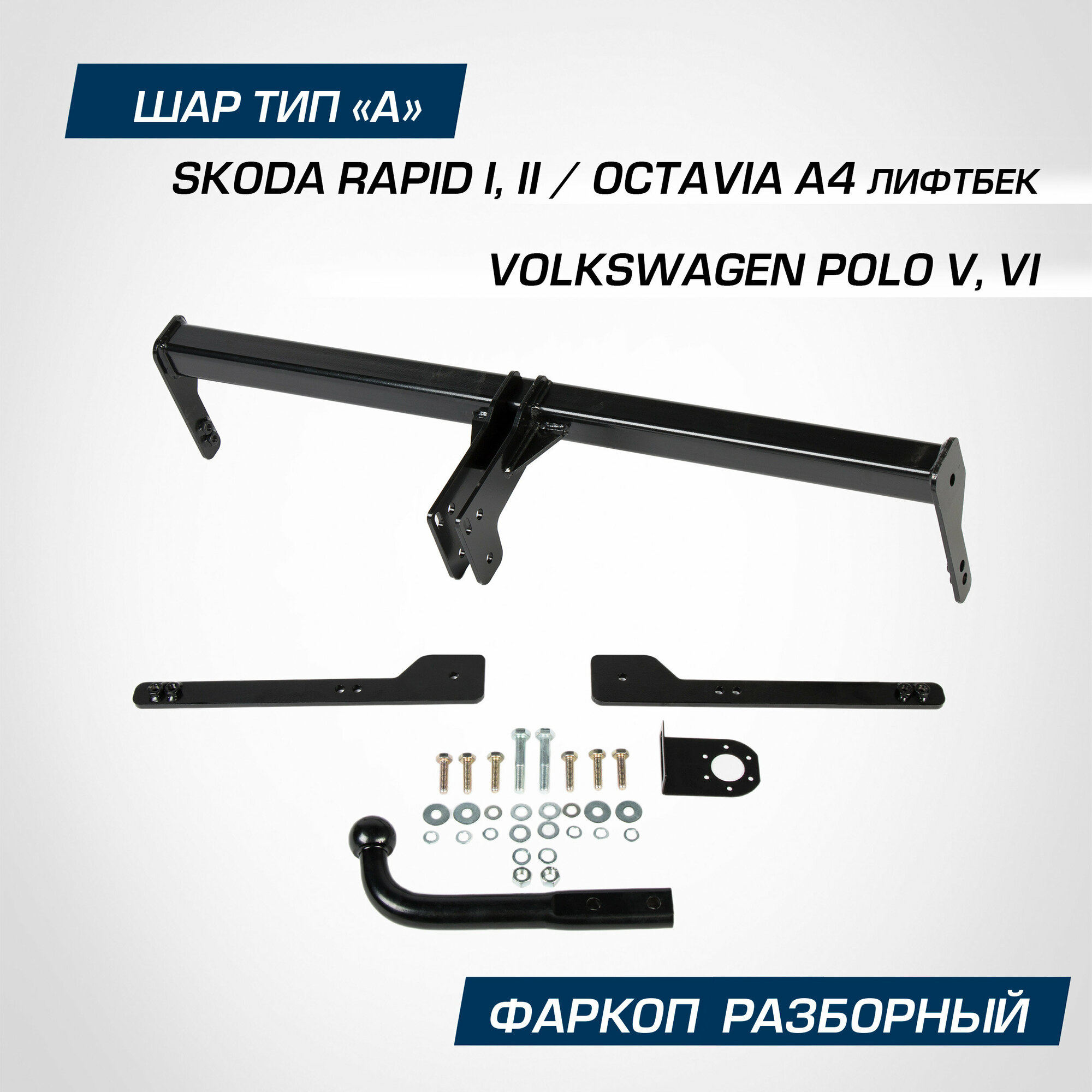 ШАР ТИП «А»

SKODA RAPID I, II / OCTAVIA A4 ЛИФТБЕК

VOLKSWAGEN POLO V, VI

ФАРКОП РАЗБОРНЫЙ